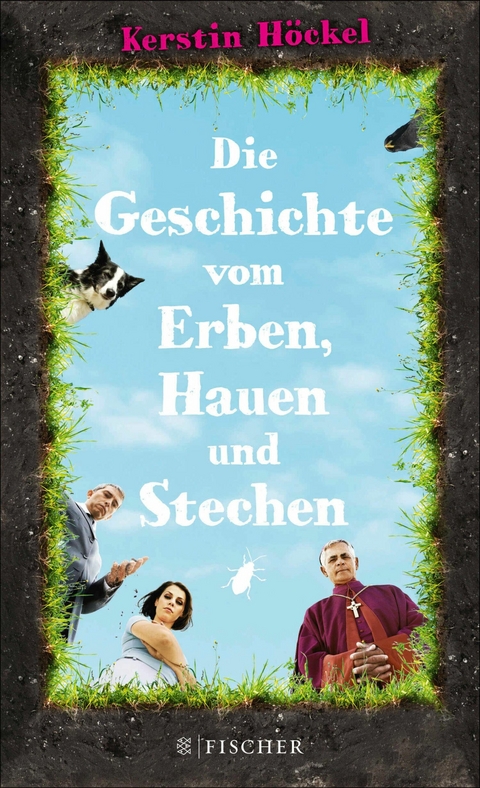 Kerstin Höckel

Die Geschichte vom Erben, Hauen und Stechen

FISCHER